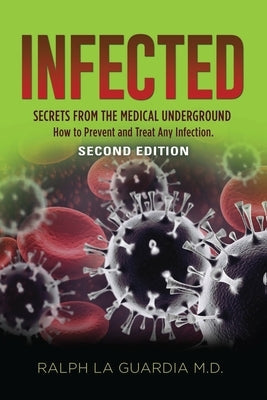 INFECTED

SECRETS FROM THE MEDICAL UNDERGROUND
How to Prevent and Treat Any Infection.

SECOND EDITION

RALPH LA GUARDIA M.D.